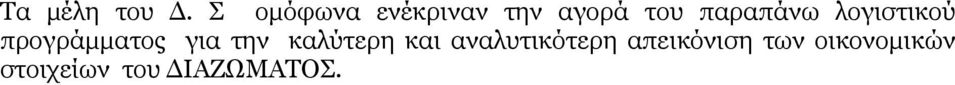 Τα μέλη του Δ. Σ  ομόφωνα ενέκριναν την αγορά του παραπάνω λογιστικού προγράμματος  για την  καλύτερη και αναλυτικότερη απεικόνιση των οικονομικών στοιχείων  του ΔΙΑΖΩΜΑΤΟΣ.